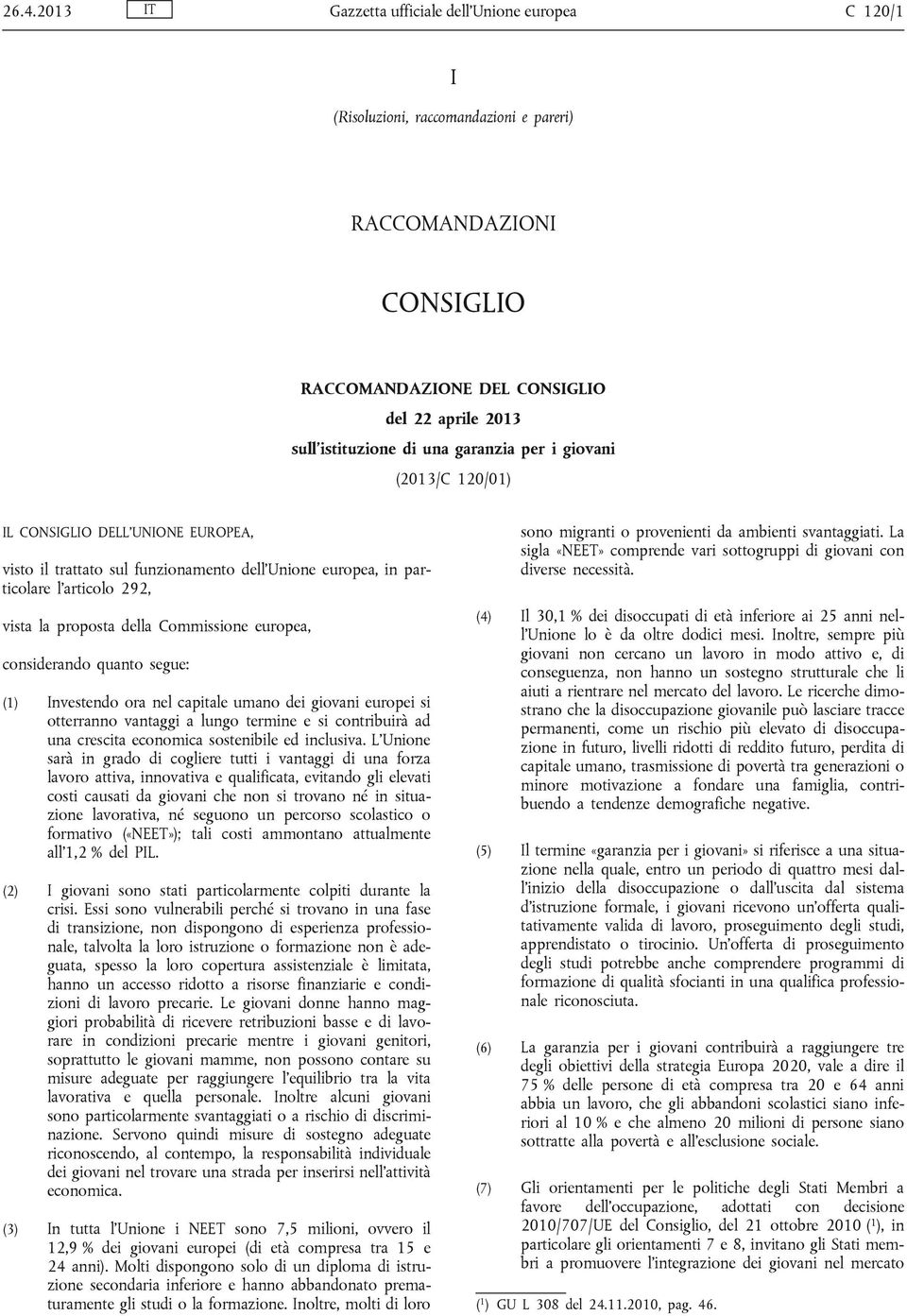 26.4.2013 IT Gazzetta ufficiale dell'Unione europea C 120/1

I

(Risoluzioni, raccomandazioni e pareri)

RACCOMANDAZIONI

CONSIGLIO

RACCOMANDAZIONE DEL CONSIGLIO

del 22 aprile 2013

sull'istituzione di una garanzia per i giovani

(2013/C 120/01)

IL CONSIGLIO DELL'UNIONE EUROPEA,

visto il trattato sul funzionamento dell'Unione europea, in particolare l'articolo 292,

vista la proposta della Commissione europea,

considerando quanto segue:

(1) Investendo ora nel capitale umano dei giovani europei si otterranno vantaggi a lungo termine e si contribuirà ad una crescita economica sostenibile ed inclusiva. L'Unione sarà in grado di cogliere tutti i vantaggi di una forza lavoro attiva, innovativa e qualificata, evitando gli elevati costi causati da giovani che non si trovano né in situazione lavorativa, né seguono un percorso scolastico o formativo («NEET»); tali costi ammontano attualmente all'1,2 % del PIL.

(2) I giovani sono stati particolarmente colpiti durante la crisi. Essi sono vulnerabili perché si trovano in una fase di transizione, non dispongono di esperienza professionale, talvolta la loro istruzione o formazione non è adeguata, spesso la loro copertura assistenziale è limitata, hanno un accesso ridotto a risorse finanziarie e condizioni di lavoro precarie. Le giovani donne hanno maggiori probabilità di ricevere retribuzioni basse e di lavorare in condizioni precarie mentre i giovani genitori, soprattutto le giovani mamme, non possono contare su misure adeguate per raggiungere l'equilibrio tra la vita lavorativa e quella personale. Inoltre alcuni giovani sono particolarmente svantaggiati o a rischio di discriminazione. Servono quindi misure di sostegno adeguate riconoscendo, al contempo, la responsabilità individuale dei giovani nel trovare una strada per inserirsi nell'attività economica.

(3) In tutta l'Unione i NEET sono 7,5 milioni, ovvero il 12,9 % dei giovani europei (di età compresa tra 15 e 24 anni). Molti dispongono solo di un diploma di istruzione secondaria inferiore e hanno abbandonato prematuramente gli studi o la formazione. Inoltre, molti di loro sono migranti o provenienti da ambienti svantaggiati. La sigla «NEET» comprende vari sottogruppi di giovani con diverse necessità.

(4) Il 30,1 % dei disoccupati di età inferiore ai 25 anni nell'Unione lo è da oltre dodici mesi. Inoltre, sempre più giovani non cercano un lavoro in modo attivo e, di conseguenza, non hanno un sostegno strutturale che li aiuti a rientrare nel mercato del lavoro. Le ricerche dimostrano che la disoccupazione giovanile può lasciare tracce permanenti, come un rischio più elevato di disoccupazione in futuro, livelli ridotti di reddito futuro, perdita di capitale umano, trasmissione di povertà tra generazioni o minore motivazione a fondare una famiglia, contribuendo a tendenze demografiche negative.

(5) Il termine «garanzia per i giovani» si riferisce a una situazione nella quale, entro un periodo di quattro mesi dall'inizio della disoccupazione o dall'uscita dal sistema d'istruzione formale, i giovani ricevono un'offerta qualitativamente valida di lavoro, proseguimento degli studi, apprendistato o tirocinio. Un'offerta di proseguimento degli studi potrebbe anche comprendere programmi di formazione di qualità sfocianti in una qualifica professionale riconosciuta.

(6) La garanzia per i giovani contribuirà a raggiungere tre degli obiettivi della strategia Europa 2020, vale a dire il 75 % delle persone di età compresa tra 20 e 64 anni abbia un lavoro, che gli abbandoni scolastici siano inferiori al 10 % e che almeno 20 milioni di persone siano sottratte alla povertà e all'esclusione sociale.

(7) Gli orientamenti per le politiche degli Stati Membri a favore dell'occupazione, adottati con decisione 2010/707/UE del Consiglio, del 21 ottobre 2010 ($^1$), in particolare gli orientamenti 7 e 8, invitano gli Stati membri a promuovere l'integrazione dei giovani nel mercato

($^1$) GU L 308 del 24.11.2010, pag. 46.